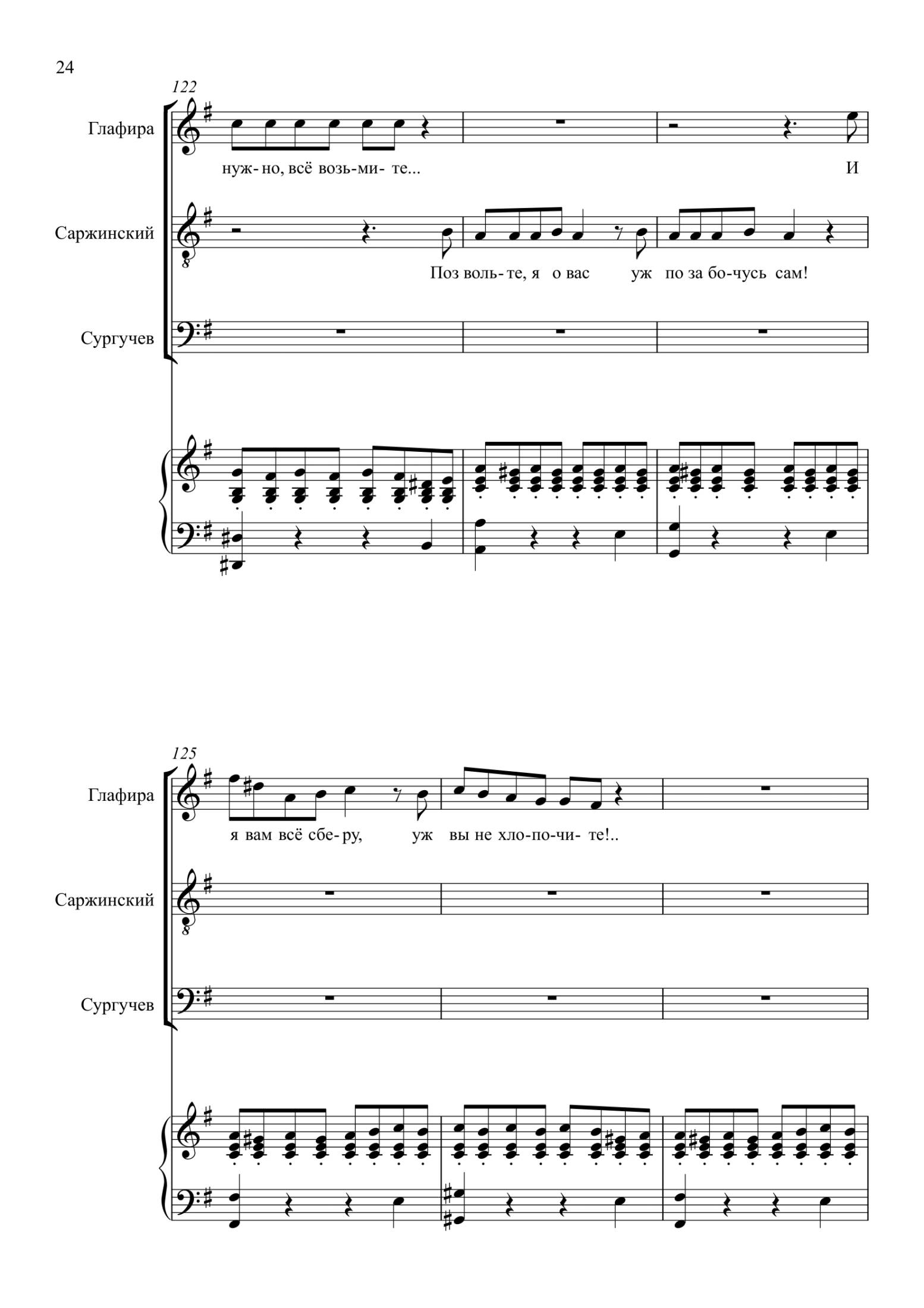 24

122

Глафира

нуж- но, всё возь- ми- те...

И

Саржинский

Поз воль- те, я о вас уж по за бо- чусь сам!

Сургучев

125

Глафира

я вам всё сбе- ру, уж вы не хло- по- чи- те!..

Саржинский

Сургучев